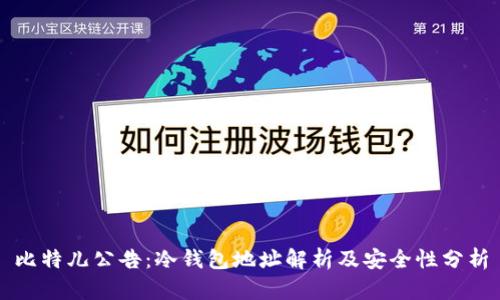 币小宝区块链公开课

第 21 期

如何注册波场钱包?

比特儿公告:冷钱包地址解析及安全性分析